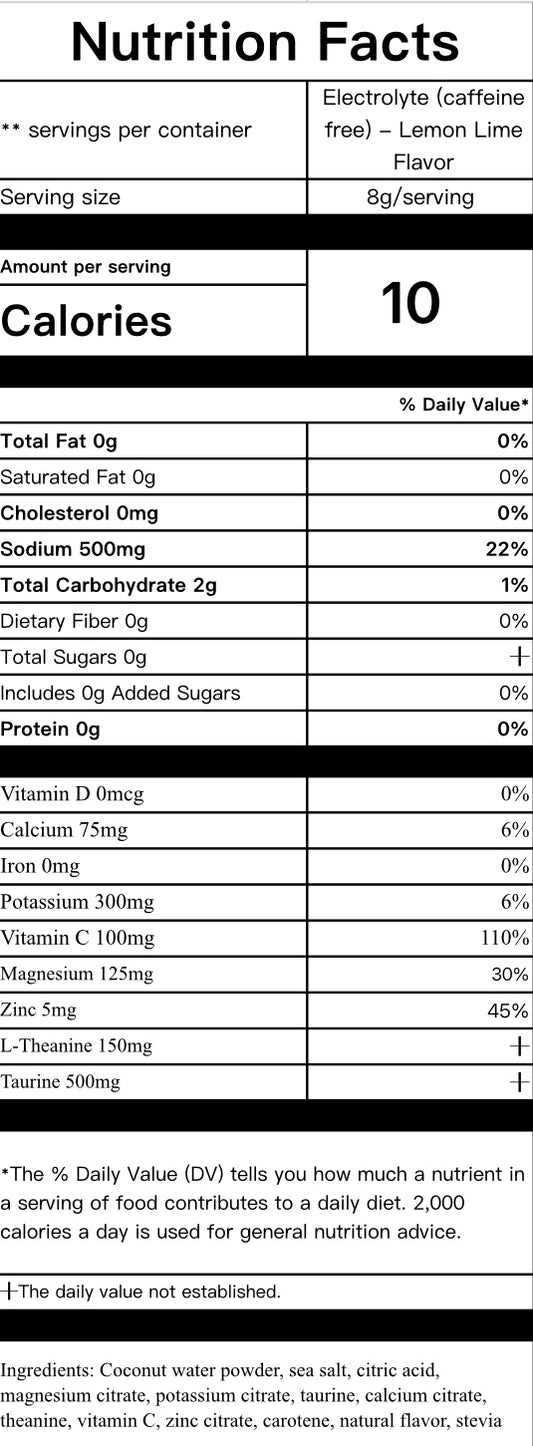 Nutrition Facts

| ** servings per container | Electrolyte (caffeine free) – Lemon Lime Flavor |
|---|---|
| Serving size | 8g/serving |
| Amount per serving Calories | 10 |
|  | % Daily Value* |
| Total Fat 0g | 0% |
| Saturated Fat 0g | 0% |
| Cholesterol 0mg | 0% |
| Sodium 500mg | 22% |
| Total Carbohydrate 2g | 1% |
| Dietary Fiber 0g | 0% |
| Total Sugars 0g | + |
| Includes 0g Added Sugars | 0% |
| Protein 0g | 0% |
| Vitamin D 0mcg | 0% |
| Calcium 75mg | 6% |
| Iron 0mg | 0% |
| Potassium 300mg | 6% |
| Vitamin C 100mg | 110% |
| Magnesium 125mg | 30% |
| Zinc 5mg | 45% |
| L-Theanine 150mg | + |
| Taurine 500mg | + |

*The % Daily Value (DV) tells you how much a nutrient in a serving of food contributes to a daily diet. 2,000 calories a day is used for general nutrition advice.

+The daily value not established.

Ingredients: Coconut water powder, sea salt, citric acid, magnesium citrate, potassium citrate, taurine, calcium citrate, theanine, vitamin C, zinc citrate, carotene, natural flavor, stevia